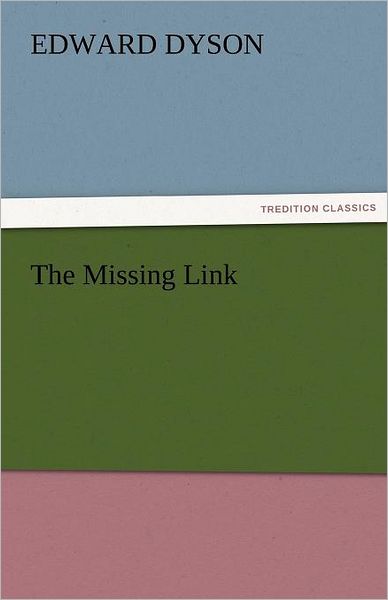 EDWARD DYSON

TREDITION CLASSICS

The Missing Link